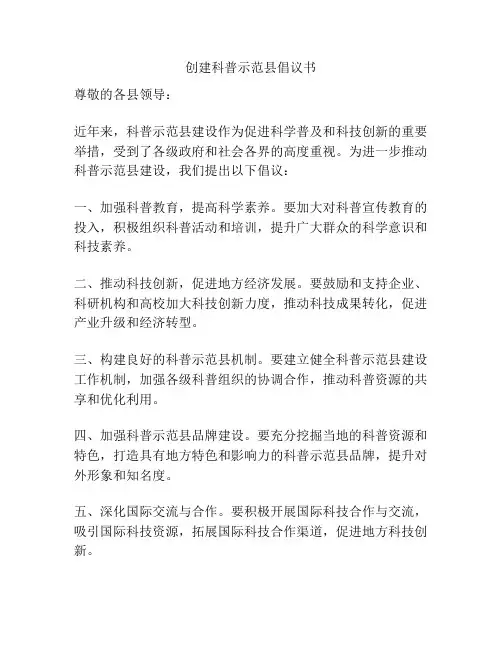 创建科普示范县倡议书

尊敬的各县领导：

近年来，科普示范县建设作为促进科学普及和科技创新的重要举措，受到了各级政府和社会各界的高度重视。为进一步推动科普示范县建设，我们提出以下倡议：

一、加强科普教育，提高科学素养。要加大对科普宣传教育的投入，积极组织科普活动和培训，提升广大群众的科学意识和科技素养。

二、推动科技创新，促进地方经济发展。要鼓励和支持企业、科研机构和高校加大科技创新力度，推动科技成果转化，促进产业升级和经济转型。

三、构建良好的科普示范县机制。要建立健全科普示范县建设工作机制，加强各级科普组织的协调合作，推动科普资源的共享和优化利用。

四、加强科普示范县品牌建设。要充分挖掘当地的科普资源和特色，打造具有地方特色和影响力的科普示范县品牌，提升对外形象和知名度。

五、深化国际交流与合作。要积极开展国际科技合作与交流，吸引国际科技资源，拓展国际科技合作渠道，促进地方科技创新。